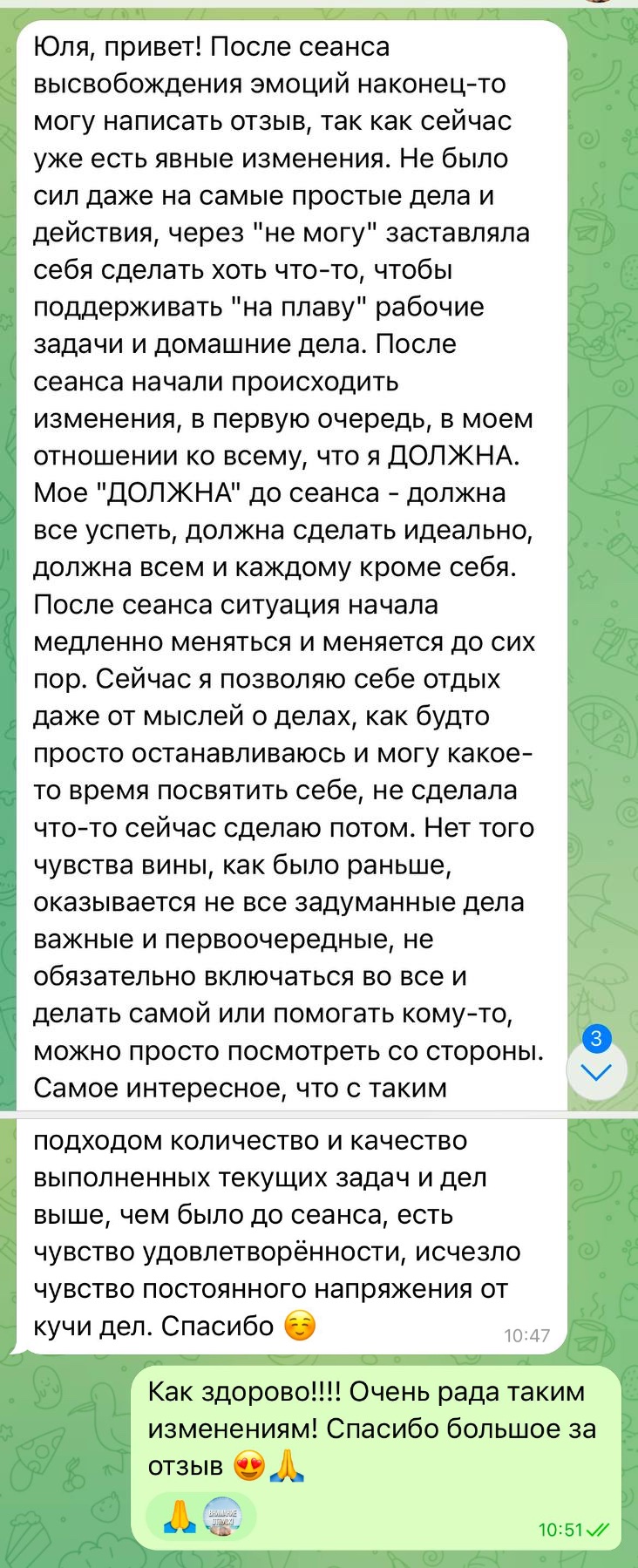 Юля, привет! После сеанса высвобождения эмоций наконец-то могу написать отзыв, так как сейчас уже есть явные изменения. Не было сил даже на самые простые дела и действия, через "не могу" заставляла себя сделать хоть что-то, чтобы поддерживать "на плаву" рабочие задачи и домашние дела. После сеанса начали происходить изменения, в первую очередь, в моем отношении ко всему, что я ДОЛЖНА. Мое "ДОЛЖНА" до сеанса - должна все успеть, должна сделать идеально, должна всем и каждому кроме себя. После сеанса ситуация начала медленно меняться и меняется до сих пор. Сейчас я позволяю себе отдых даже от мыслей о делах, как будто просто останавливаюсь и могу какое-то время посвятить себе, не сделала что-то сейчас сделаю потом. Нет того чувства вины, как было раньше, оказывается не все задуманные дела важные и первоочередные, не обязательно включаться во все и делать самой или помогать кому-то, можно просто посмотреть со стороны. Самое интересное, что с таким

3

подходом количество и качество выполненных текущих задач и дел выше, чем было до сеанса, есть чувство удовлетворённости, исчезло чувство постоянного напряжения от кучи дел. Спасибо ☺️ 10:47

Как здорово!!!! Очень рада таким изменениям! Спасибо большое за отзыв 😍🙏

🙏 10:51